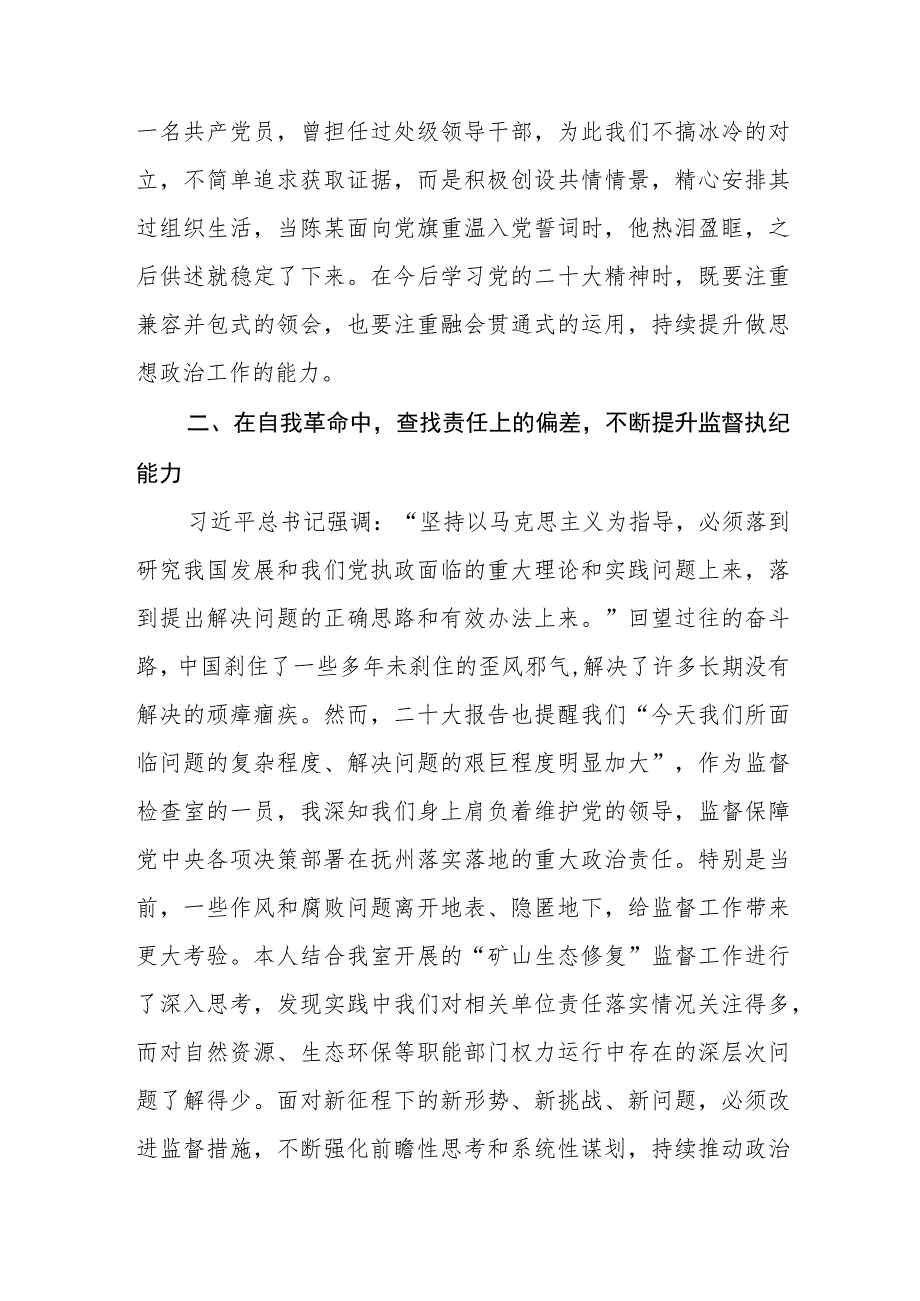 一名共产党员，曾担任过处级领导干部，为此我们不搞冰冷的对立，不简单追求获取证据，而是积极创设共情情景，精心安排其过组织生活，当陈某面向党旗重温入党誓词时，他热泪盈眶，之后供述就稳定了下来。在今后学习党的二十大精神时，既要注重兼容并包式的领会，也要注重融会贯通式的运用，持续提升做思想政治工作的能力。

二、在自我革命中，查找责任上的偏差，不断提升监督执纪能力

习近平总书记强调：“坚持以马克思主义为指导，必须落到研究我国发展和我们党执政面临的重大理论和实践问题上来，落到提出解决问题的正确思路和有效办法上来。”回望过往的奋斗路，中国刹住了一些多年未刹住的歪风邪气,解决了许多长期没有解决的顽瘴痼疾。然而，二十大报告也提醒我们“今天我们所面临问题的复杂程度、解决问题的艰巨程度明显加大”，作为监督检查室的一员，我深知我们身上肩负着维护党的领导，监督保障党中央各项决策部署在抚州落实落地的重大政治责任。特别是当前，一些作风和腐败问题离开地表、隐匿地下，给监督工作带来更大考验。本人结合我室开展的“矿山生态修复”监督工作进行了深入思考，发现实践中我们对相关单位责任落实情况关注得多，而对自然资源、生态环保等职能部门权力运行中存在的深层次问题了解得少。面对新征程下的新形势、新挑战、新问题，必须改进监督措施，不断强化前瞻性思考和系统性谋划，持续推动政治